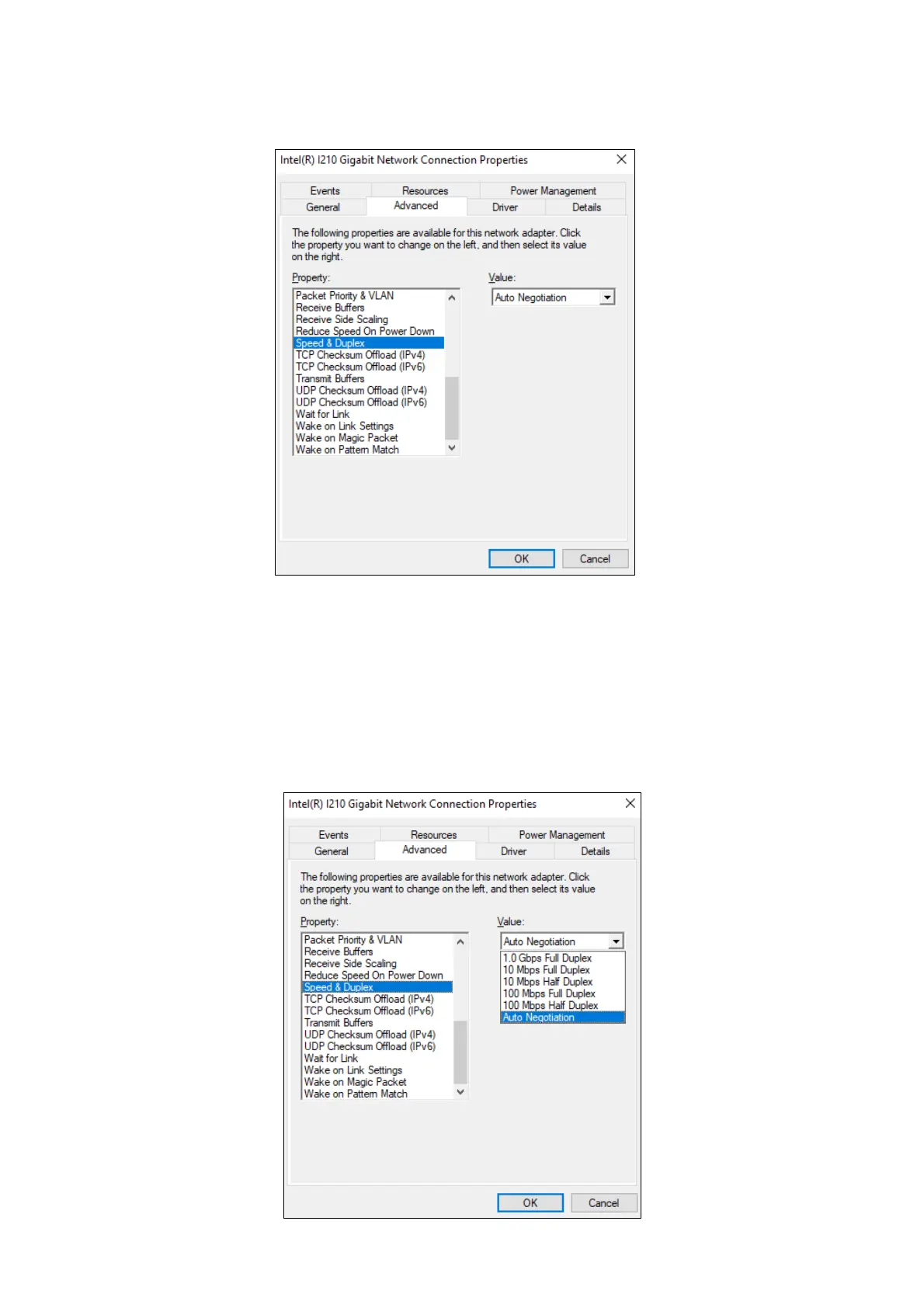 Intel(R) I210 Gigabit Network Connection Properties

Events
Resources
Power Management
General
Advanced
Driver
Details

The following properties are available for this network adapter. Click the property you want to change on the left, and then select its value on the right.

Property:

Packet Priority & VLAN
Receive Buffers
Receive Side Scaling
Reduce Speed On Power Down
Speed & Duplex
TCP Checksum Offload (IPv4)
TCP Checksum Offload (IPv6)
Transmit Buffers
UDP Checksum Offload (IPv4)
UDP Checksum Offload (IPv6)
Wait for Link
Wake on Link Settings
Wake on Magic Packet
Wake on Pattern Match

Value:

Auto Negotiation

OK
Cancel

Intel(R) I210 Gigabit Network Connection Properties

Events
Resources
Power Management
General
Advanced
Driver
Details

The following properties are available for this network adapter. Click the property you want to change on the left, and then select its value on the right.

Property:

Packet Priority & VLAN
Receive Buffers
Receive Side Scaling
Reduce Speed On Power Down
Speed & Duplex
TCP Checksum Offload (IPv4)
TCP Checksum Offload (IPv6)
Transmit Buffers
UDP Checksum Offload (IPv4)
UDP Checksum Offload (IPv6)
Wait for Link
Wake on Link Settings
Wake on Magic Packet
Wake on Pattern Match

Value:

Auto Negotiation
1.0 Gbps Full Duplex
10 Mbps Full Duplex
10 Mbps Half Duplex
100 Mbps Full Duplex
100 Mbps Half Duplex
Auto Negotiation

OK
Cancel